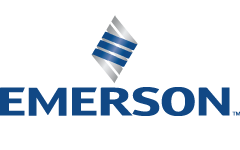 EMERSON™